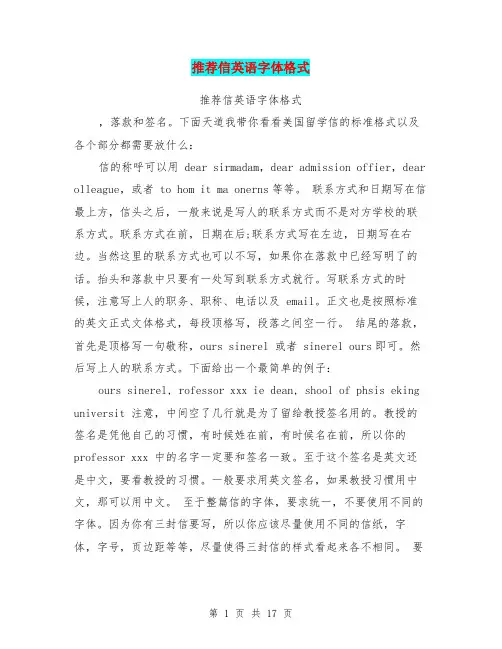 推荐信英语字体格式

推荐信英语字体格式

，落款和签名。下面天道我带你看看美国留学信的标准格式以及各个部分都需要放什么：

信的称呼可以用 dear sirmadam, dear admission offier, dear olleague, 或者 to hom it ma onerns 等等。 联系方式和日期写在信最上方，信头之后，一般来说是写人的联系方式而不是对方学校的联系方式。联系方式在前，日期在后;联系方式写在左边，日期写在右边。当然这里的联系方式也可以不写，如果你在落款中已经写明了的话。抬头和落款中只要有一处写到联系方式就行。写联系方式的时候，注意写上人的职务、职称、电话以及 email。正文也是按照标准的英文正式文体格式，每段顶格写，段落之间空一行。 结尾的落款，首先是顶格写一句敬称，ours sinerel 或者 sinerel ours 即可。然后写上人的联系方式。下面给出一个最简单的例子：

ours sinerel, rofessor xxx ie dean, shool of phsis eking universit 注意，中间空了几行就是为了留给教授签名用的。教授的签名是凭他自己的习惯，有时候姓在前，有时候名在前，所以你的 professor xxx 中的名字一定要和签名一致。至于这个签名是英文还是中文，要看教授的习惯。一般要求用英文签名，如果教授习惯用中文，那可以用中文。 至于整篇信的字体，要求统一，不要使用不同的字体。因为你有三封信要写，所以你应该尽量使用不同的信纸，字体，字号，页边距等等，尽量使得三封信的样式看起来各不相同。 要

第 1 页 共 17 页